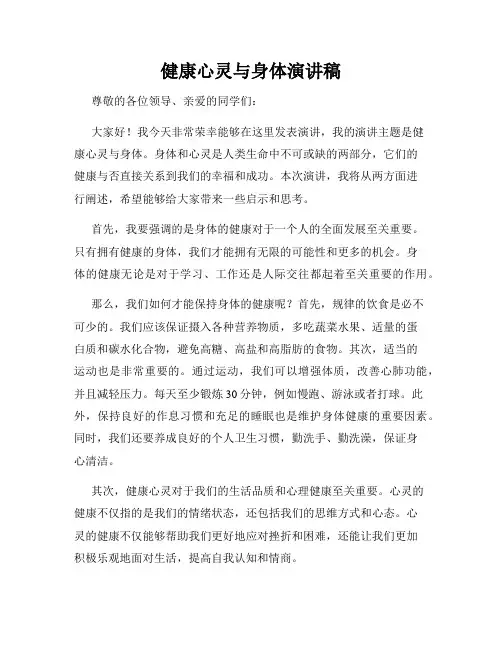 健康心灵与身体演讲稿

尊敬的各位领导、亲爱的同学们:

大家好！我今天非常荣幸能够在这里发表演讲，我的演讲主题是健康心灵与身体。身体和心灵是人类生命中不可或缺的两部分，它们的健康与否直接关系到我们的幸福和成功。本次演讲，我将从两方面进行阐述，希望能够给大家带来一些启示和思考。

首先，我要强调的是身体的健康对于一个人的全面发展至关重要。只有拥有健康的身体，我们才能拥有无限的可能性和更多的机会。身体的健康无论是对于学习、工作还是人际交往都起着至关重要的作用。

那么，我们如何才能保持身体的健康呢？首先，规律的饮食是必不可少的。我们应该保证摄入各种营养物质，多吃蔬菜水果、适量的蛋白质和碳水化合物，避免高糖、高盐和高脂肪的食物。其次，适当的运动也是非常重要的。通过运动，我们可以增强体质，改善心肺功能，并且减轻压力。每天至少锻炼30分钟，例如慢跑、游泳或者打球。此外，保持良好的作息习惯和充足的睡眠也是维护身体健康的重要因素。同时，我们还要养成良好的个人卫生习惯，勤洗手、勤洗澡，保证身心清洁。

其次，健康心灵对于我们的生活品质和心理健康至关重要。心灵的健康不仅指的是我们的情绪状态，还包括我们的思维方式和心态。心灵的健康不仅能够帮助我们更好地应对挫折和困难，还能让我们更加积极乐观地面对生活，提高自我认知和情商。